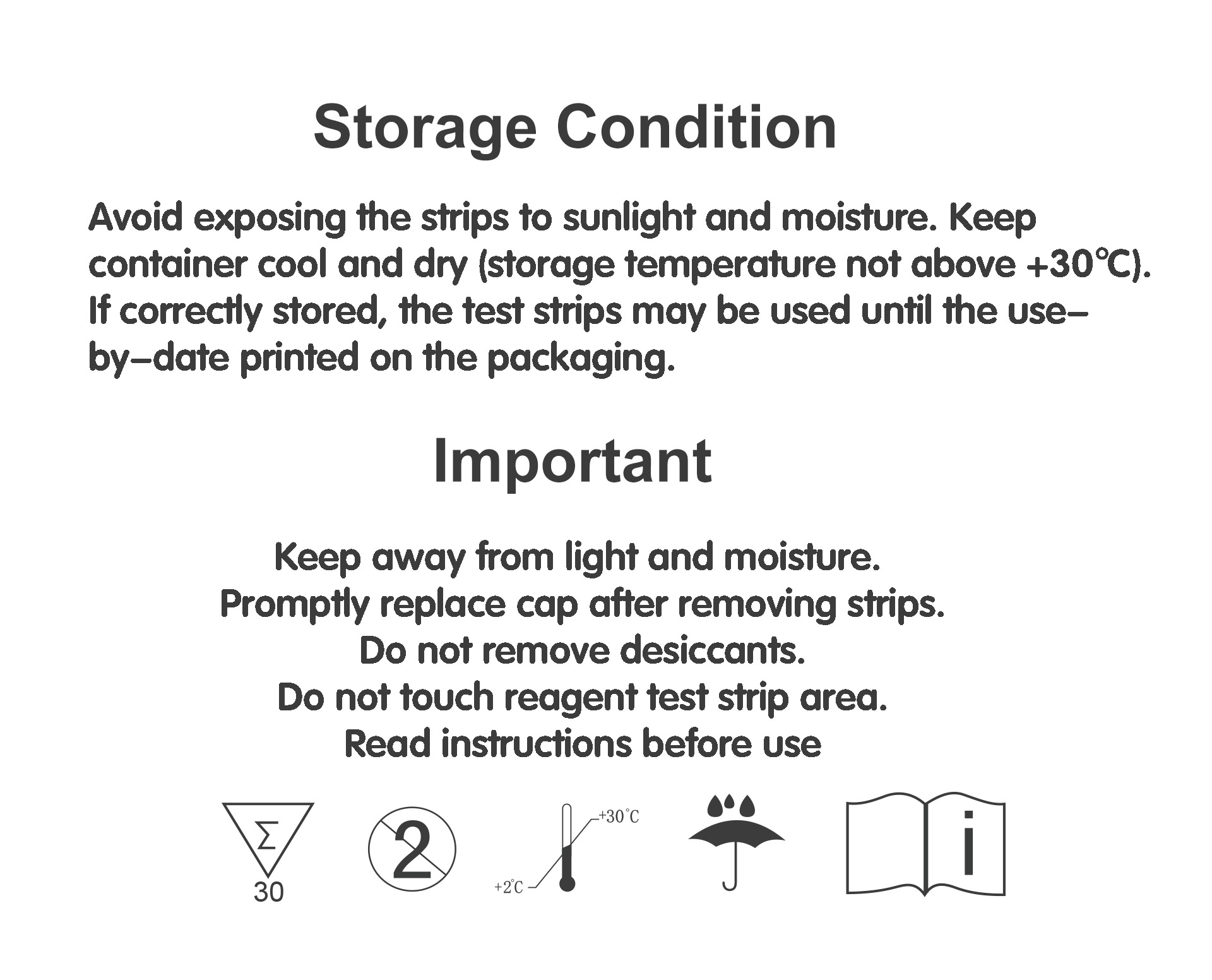 Storage Condition

Avoid exposing the strips to sunlight and moisture. Keep container cool and dry (storage temperature not above +30℃). If correctly stored, the test strips may be used until the use–by–date printed on the packaging.

Important

Keep away from light and moisture.
Promptly replace cap after removing strips.
Do not remove desiccants.
Do not touch reagent test strip area.
Read instructions before use

Σ
30

2

+30°C
+2°C

i